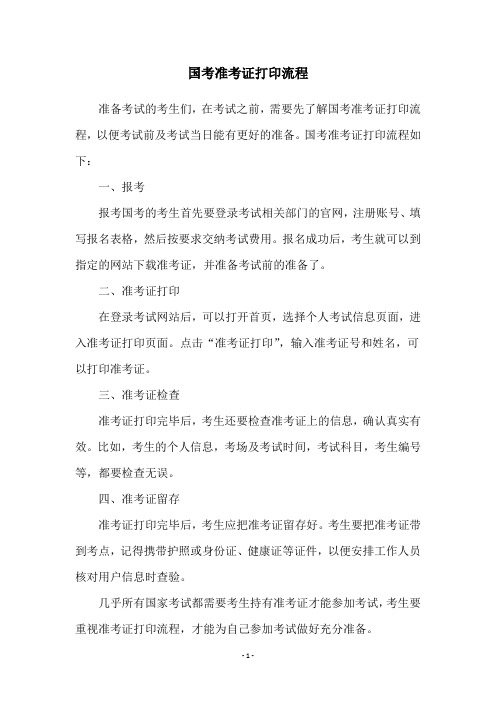 国考准考证打印流程

准备考试的考生们，在考试之前，需要先了解国考准考证打印流程，以便考试前及考试当日能有更好的准备。国考准考证打印流程如下：

一、报考

报考国考的考生首先要登录考试相关部门的官网，注册账号、填写报名表格，然后按要求交纳考试费用。报名成功后，考生就可以到指定的网站下载准考证，并准备考试前的准备了。

二、准考证打印

在登录考试网站后，可以打开首页，选择个人考试信息页面，进入准考证打印页面。点击“准考证打印”，输入准考证号和姓名，可以打印准考证。

三、准考证检查

准考证打印完毕后，考生还要检查准考证上的信息，确认真实有效。比如，考生的个人信息，考场及考试时间，考试科目，考生编号等，都要检查无误。

四、准考证留存

准考证打印完毕后，考生应把准考证留存好。考生要把准考证带到考点，记得携带护照或身份证、健康证等证件，以便安排工作人员核对用户信息时查验。

几乎所有国家考试都需要考生持有准考证才能参加考试，考生要重视准考证打印流程，才能为自己参加考试做好充分准备。

- 1 -